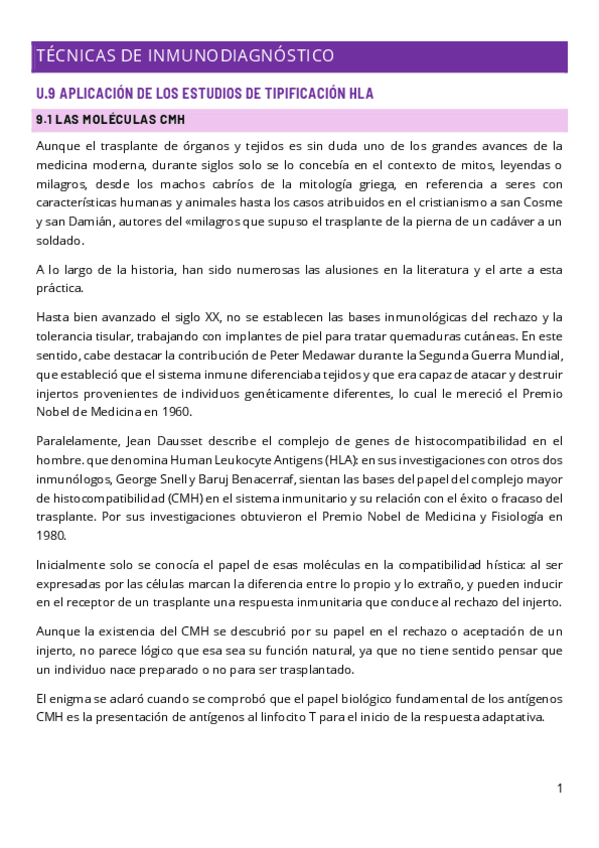 TÉCNICAS DE INMUNODIAGNÓSTICO

U.9 APLICACIÓN DE LOS ESTUDIOS DE TIPIFICACIÓN HLA

9.1 LAS MOLÉCULAS CMH

Aunque el trasplante de órganos y tejidos es sin duda uno de los grandes avances de la medicina moderna, durante siglos solo se lo concebía en el contexto de mitos, leyendas o milagros, desde los machos cabríos de la mitología griega, en referencia a seres con características humanas y animales hasta los casos atribuidos en el cristianismo a san Cosme y san Damián, autores del «milagros que supuso el trasplante de la pierna de un cadáver a un soldado.

A lo largo de la historia, han sido numerosas las alusiones en la literatura y el arte a esta práctica.

Hasta bien avanzado el siglo XX, no se establecen las bases inmunológicas del rechazo y la tolerancia tisular, trabajando con implantes de piel para tratar quemaduras cutáneas. En este sentido, cabe destacar la contribución de Peter Medawar durante la Segunda Guerra Mundial, que estableció que el sistema inmune diferenciaba tejidos y que era capaz de atacar y destruir injertos provenientes de individuos genéticamente diferentes, lo cual le mereció el Premio Nobel de Medicina en 1960.

Paralelamente, Jean Dausset describe el complejo de genes de histocompatibilidad en el hombre. que denomina Human Leukocyte Antigens (HLA): en sus investigaciones con otros dos inmunólogos, George Snell y Baruj Benacerraf, sientan las bases del papel del complejo mayor de histocompatibilidad (CMH) en el sistema inmunitario y su relación con el éxito o fracaso del trasplante. Por sus investigaciones obtuvieron el Premio Nobel de Medicina y Fisiología en 1980.

Inicialmente solo se conocía el papel de esas moléculas en la compatibilidad hística: al ser expresadas por las células marcan la diferencia entre lo propio y lo extraño, y pueden inducir en el receptor de un trasplante una respuesta inmunitaria que conduce al rechazo del injerto.

Aunque la existencia del CMH se descubrió por su papel en el rechazo o aceptación de un injerto, no parece lógico que esa sea su función natural, ya que no tiene sentido pensar que un individuo nace preparado o no para ser trasplantado.

El enigma se aclaró cuando se comprobó que el papel biológico fundamental de los antígenos CMH es la presentación de antígenos al linfocito T para el inicio de la respuesta adaptativa.

1